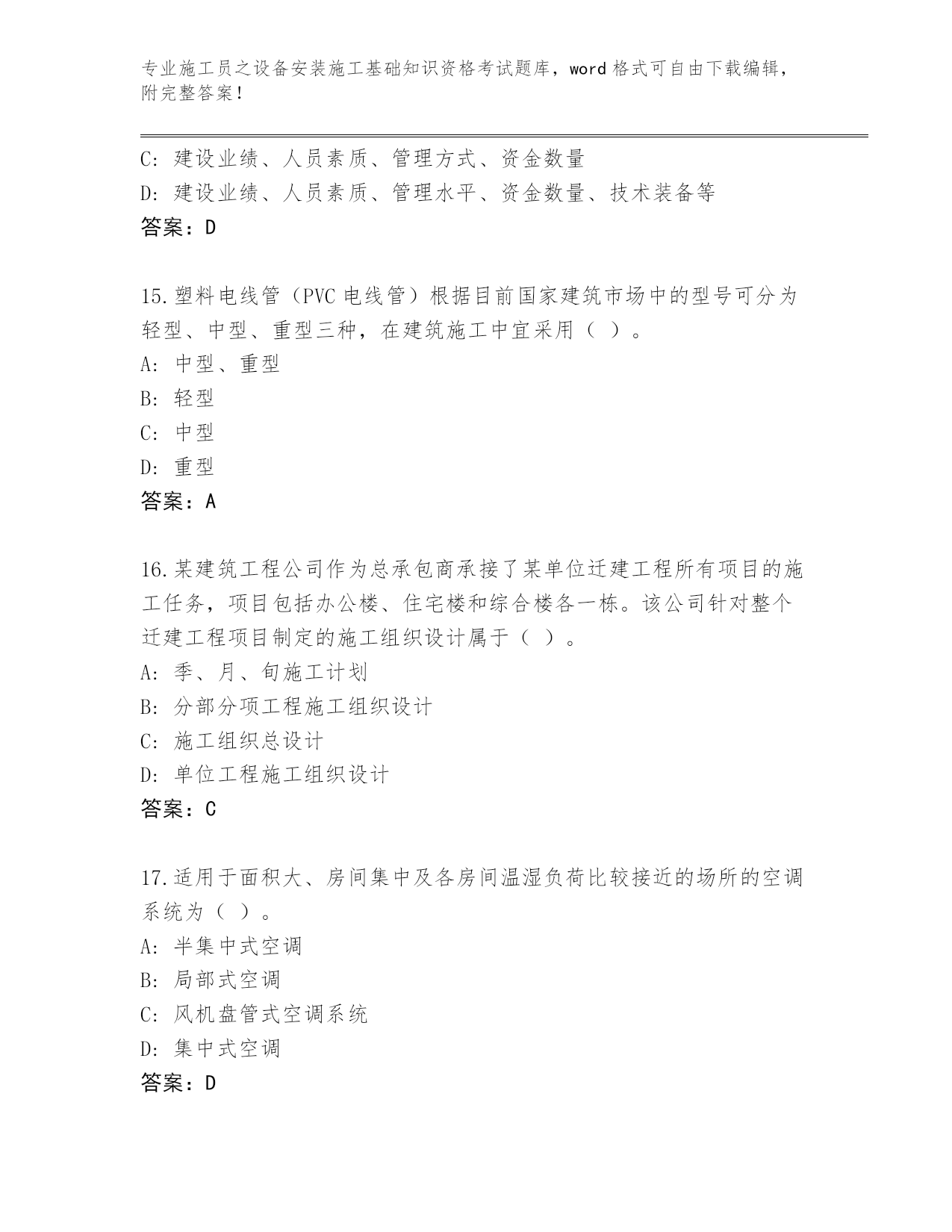 专业施工员之设备安装施工基础知识资格考试题库，word 格式可自由下载编辑，附完整答案！

C: 建设业绩、人员素质、管理方式、资金数量
D: 建设业绩、人员素质、管理水平、资金数量、技术装备等
答案：D

15.塑料电线管（PVC 电线管）根据目前国家建筑市场中的型号可分为轻型、中型、重型三种，在建筑施工中宜采用（ ）。
A: 中型、重型
B: 轻型
C: 中型
D: 重型
答案：A

16.某建筑工程公司作为总承包商承接了某单位迁建工程所有项目的施工任务，项目包括办公楼、住宅楼和综合楼各一栋。该公司针对整个迁建工程项目制定的施工组织设计属于（ ）。
A: 季、月、旬施工计划
B: 分部分项工程施工组织设计
C: 施工组织总设计
D: 单位工程施工组织设计
答案：C

17.适用于面积大、房间集中及各房间温湿负荷比较接近的场所的空调系统为（ ）。
A: 半集中式空调
B: 局部式空调
C: 风机盘管式空调系统
D: 集中式空调
答案：D